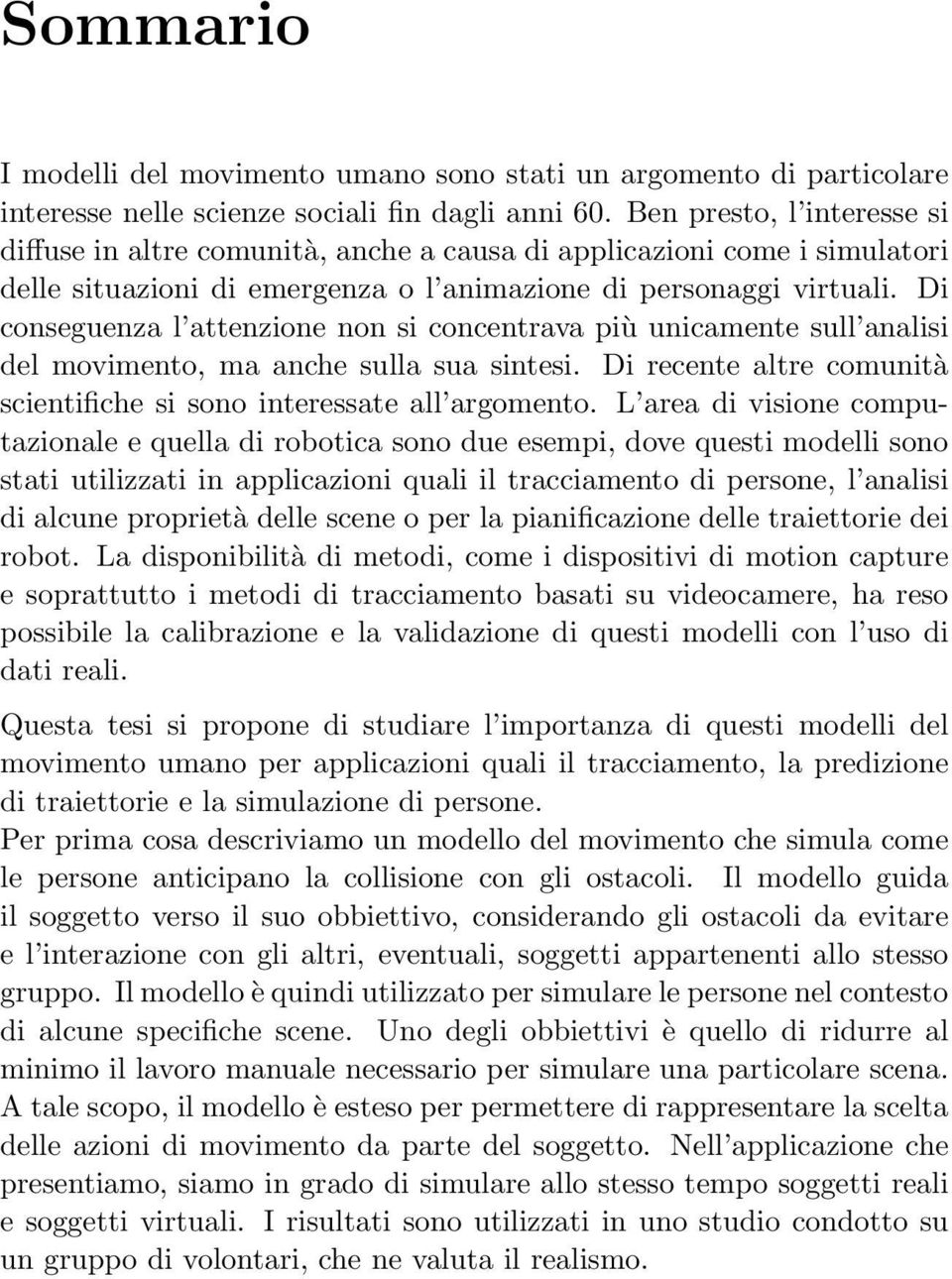 Sommario

I modelli del movimento umano sono stati un argomento di particolare interesse nelle scienze sociali fin dagli anni 60. Ben presto, l'interesse si diffuse in altre comunità, anche a causa di applicazioni come i simulatori delle situazioni di emergenza o l'animazione di personaggi virtuali. Di conseguenza l'attenzione non si concentrava più unicamente sull'analisi del movimento, ma anche sulla sua sintesi. Di recente altre comunità scientifiche si sono interessate all'argomento. L'area di visione computazionale e quella di robotica sono due esempi, dove questi modelli sono stati utilizzati in applicazioni quali il tracciamento di persone, l'analisi di alcune proprietà delle scene o per la pianificazione delle traiettorie dei robot. La disponibilità di metodi, come i dispositivi di motion capture e soprattutto i metodi di tracciamento basati su videocamere, ha reso possibile la calibrazione e la validazione di questi modelli con l'uso di dati reali.

Questa tesi si propone di studiare l'importanza di questi modelli del movimento umano per applicazioni quali il tracciamento, la predizione di traiettorie e la simulazione di persone.
Per prima cosa descriviamo un modello del movimento che simula come le persone anticipano la collisione con gli ostacoli. Il modello guida il soggetto verso il suo obbiettivo, considerando gli ostacoli da evitare e l'interazione con gli altri, eventuali, soggetti appartenenti allo stesso gruppo. Il modello è quindi utilizzato per simulare le persone nel contesto di alcune specifiche scene. Uno degli obbiettivi è quello di ridurre al minimo il lavoro manuale necessario per simulare una particolare scena. A tale scopo, il modello è esteso per permettere di rappresentare la scelta delle azioni di movimento da parte del soggetto. Nell'applicazione che presentiamo, siamo in grado di simulare allo stesso tempo soggetti reali e soggetti virtuali. I risultati sono utilizzati in uno studio condotto su un gruppo di volontari, che ne valuta il realismo.